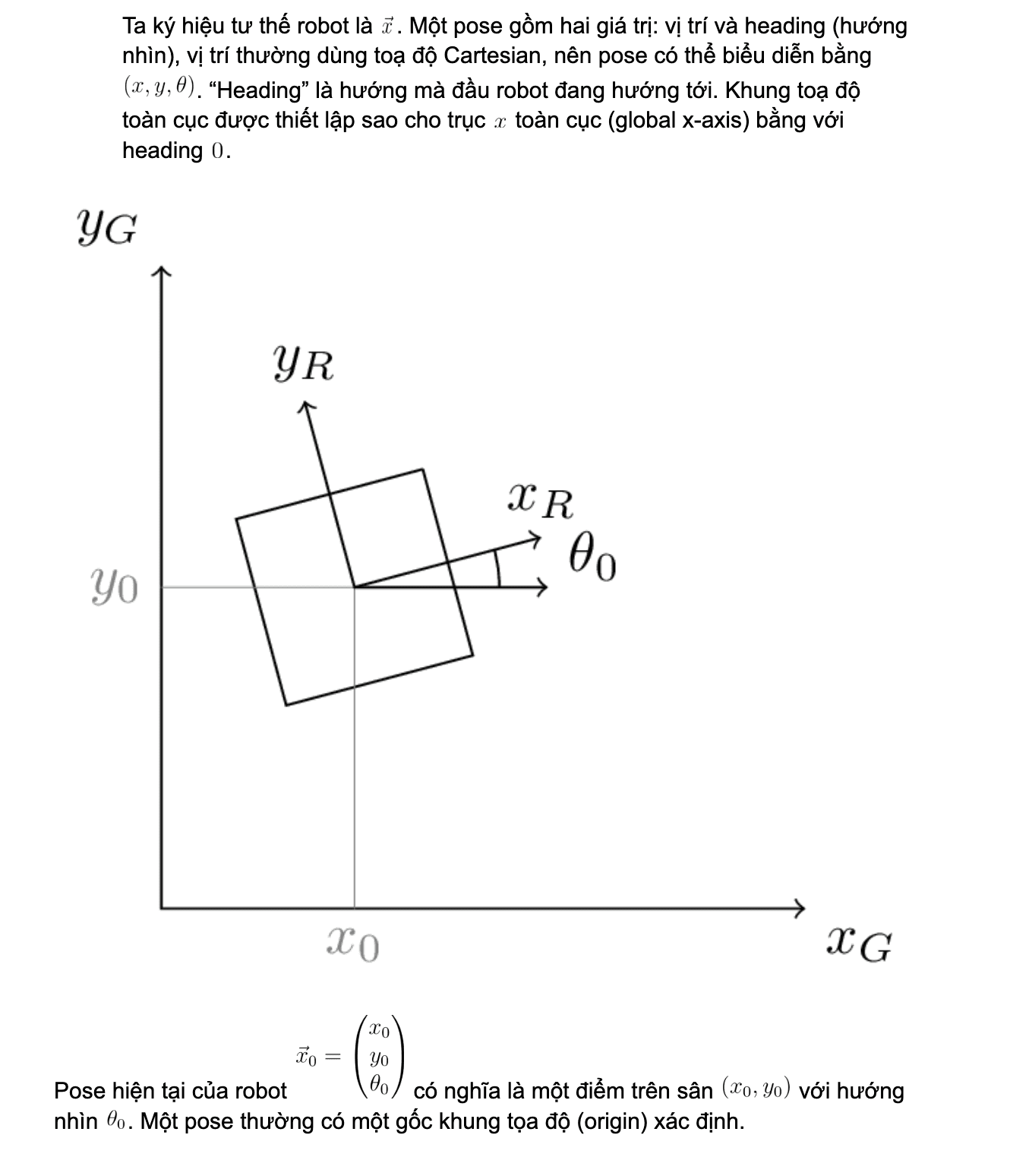 Ta ký hiệu tư thế robot là $\vec{x}$. Một pose gồm hai giá trị: vị trí và heading (hướng nhìn), vị trí thường dùng toạ độ Cartesian, nên pose có thể biểu diễn bằng $(x, y, \theta)$. “Heading” là hướng mà đầu robot đang hướng tới. Khung toạ độ toàn cục được thiết lập sao cho trục $x$ toàn cục (global x-axis) bằng với heading $0$.

$y_G$

$y_R$

$x_R$

$\theta_0$

$y_0$

$x_0$

$x_G$

Pose hiện tại của robot $\vec{x}_0 = \begin{pmatrix} x_0 \\ y_0 \\ \theta_0 \end{pmatrix}$ có nghĩa là một điểm trên sân $(x_0, y_0)$ với hướng nhìn $\theta_0$. Một pose thường có một gốc khung tọa độ (origin) xác định.